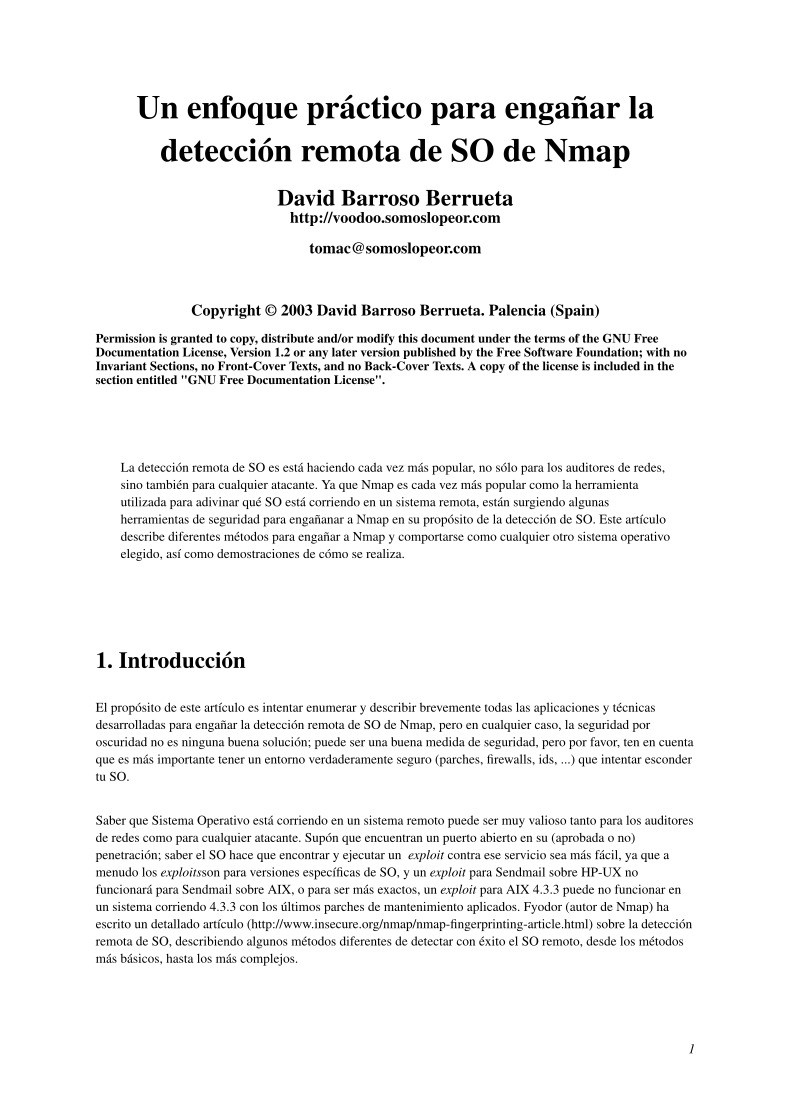 Un enfoque práctico para engañar la detección remota de SO de Nmap

David Barroso Berrueta
http://voodoo.somoslopeor.com

tomac@somoslopeor.com

Copyright © 2003 David Barroso Berrueta. Palencia (Spain)

Permission is granted to copy, distribute and/or modify this document under the terms of the GNU Free Documentation License, Version 1.2 or any later version published by the Free Software Foundation; with no Invariant Sections, no Front-Cover Texts, and no Back-Cover Texts. A copy of the license is included in the section entitled "GNU Free Documentation License".

La detección remota de SO es está haciendo cada vez más popular, no sólo para los auditores de redes, sino también para cualquier atacante. Ya que Nmap es cada vez más popular como la herramienta utilizada para adivinar qué SO está corriendo en un sistema remota, están surgiendo algunas herramientas de seguridad para engañanar a Nmap en su propósito de la detección de SO. Este artículo describe diferentes métodos para engañar a Nmap y comportarse como cualquier otro sistema operativo elegido, así como demostraciones de cómo se realiza.

1. Introducción

El propósito de este artículo es intentar enumerar y describir brevemente todas las aplicaciones y técnicas desarrolladas para engañar la detección remota de SO de Nmap, pero en cualquier caso, la seguridad por oscuridad no es ninguna buena solución; puede ser una buena medida de seguridad, pero por favor, ten en cuenta que es más importante tener un entorno verdaderamente seguro (parches, firewalls, ids, ...) que intentar esconder tu SO.

Saber que Sistema Operativo está corriendo en un sistema remoto puede ser muy valioso tanto para los auditores de redes como para cualquier atacante. Supón que encuentran un puerto abierto en su (aprobada o no) penetración; saber el SO hace que encontrar y ejecutar un exploit contra ese servicio sea más fácil, ya que a menudo los exploitsson para versiones específicas de SO, y un exploit para Sendmail sobre HP-UX no funcionará para Sendmail sobre AIX, o para ser más exactos, un exploit para AIX 4.3.3 puede no funcionar en un sistema corriendo 4.3.3 con los últimos parches de mantenimiento aplicados. Fyodor (autor de Nmap) ha escrito un detallado artículo (http://www.insecure.org/nmap/nmap-fingerprinting-article.html) sobre la detección remota de SO, describiendo algunos métodos diferentes de detectar con éxito el SO remoto, desde los métodos más básicos, hasta los más complejos.

1